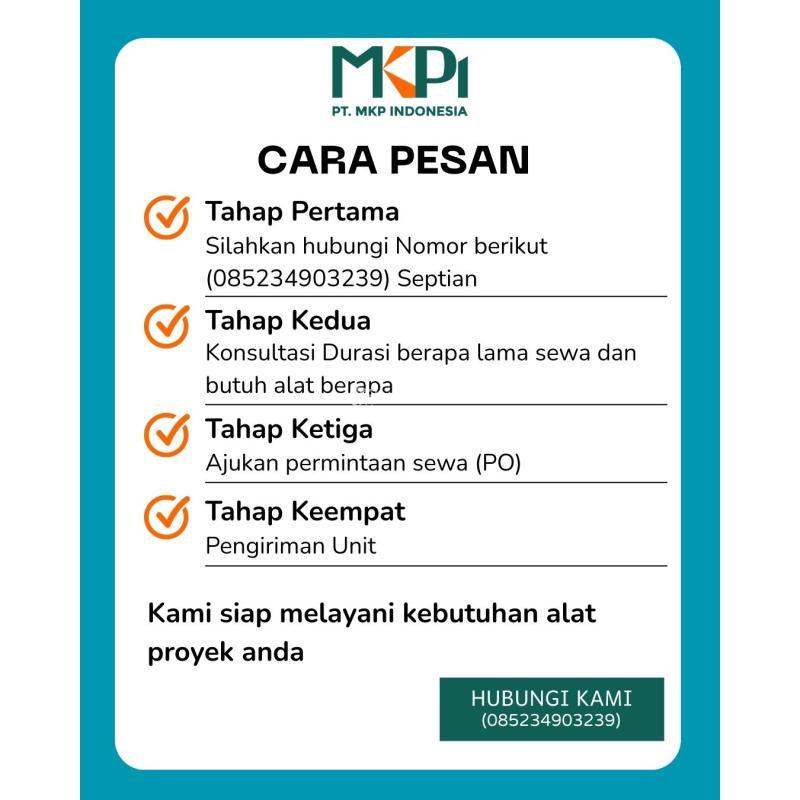 MKPI
PT. MKP INDONESIA

CARA PESAN

Tahap Pertama
Silahkan hubungi Nomor berikut (085234903239) Septian

Tahap Kedua
Konsultasi Durasi berapa lama sewa dan butuh alat berapa

Tahap Ketiga
Ajukan permintaan sewa (PO)

Tahap Keempat
Pengiriman Unit

Kami siap melayani kebutuhan alat proyek anda

HUBUNGI KAMI
(085234903239)